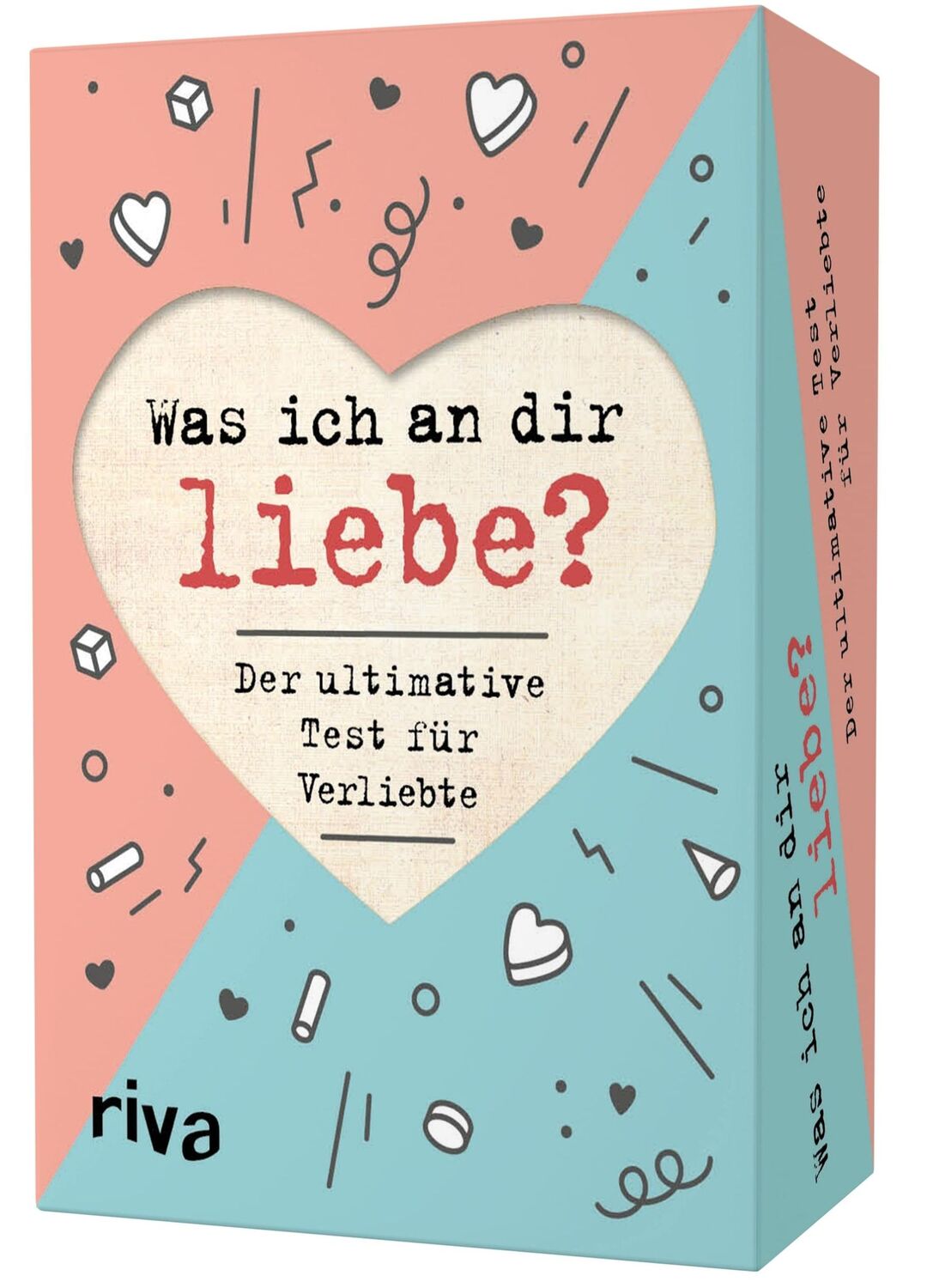 Was ich an dir
liebe?

Der ultimative
Test für
Verliebte

riva

Was ich an dir
liebe?
Der ultimative Test
für Verliebte